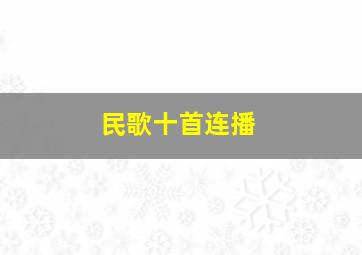 民歌十首连播